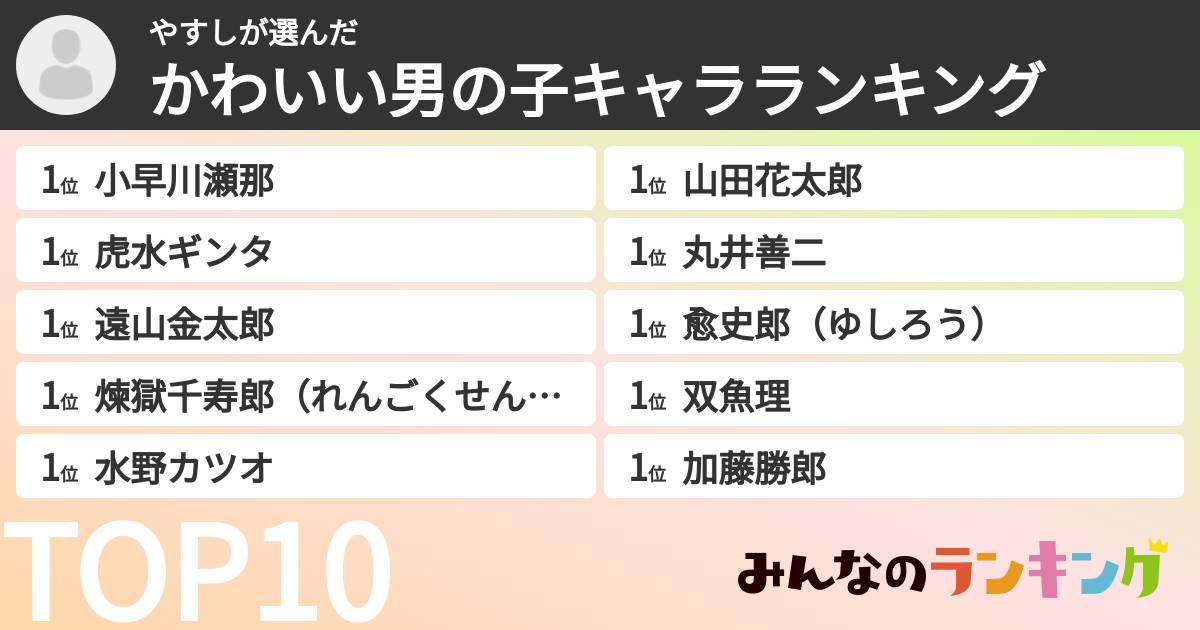 やすしが選んだ
かわいい男の子キャラランキング

1位 小早川瀬那
1位 虎水ギンタ
1位 遠山金太郎
1位 煉獄千寿郎（れんごくせん…
1位 水野カツオ

1位 山田花太郎
1位 丸井善二
1位 愈史郎（ゆしろう）
1位 双魚理
1位 加藤勝郎

TOP10

みんなのランキング